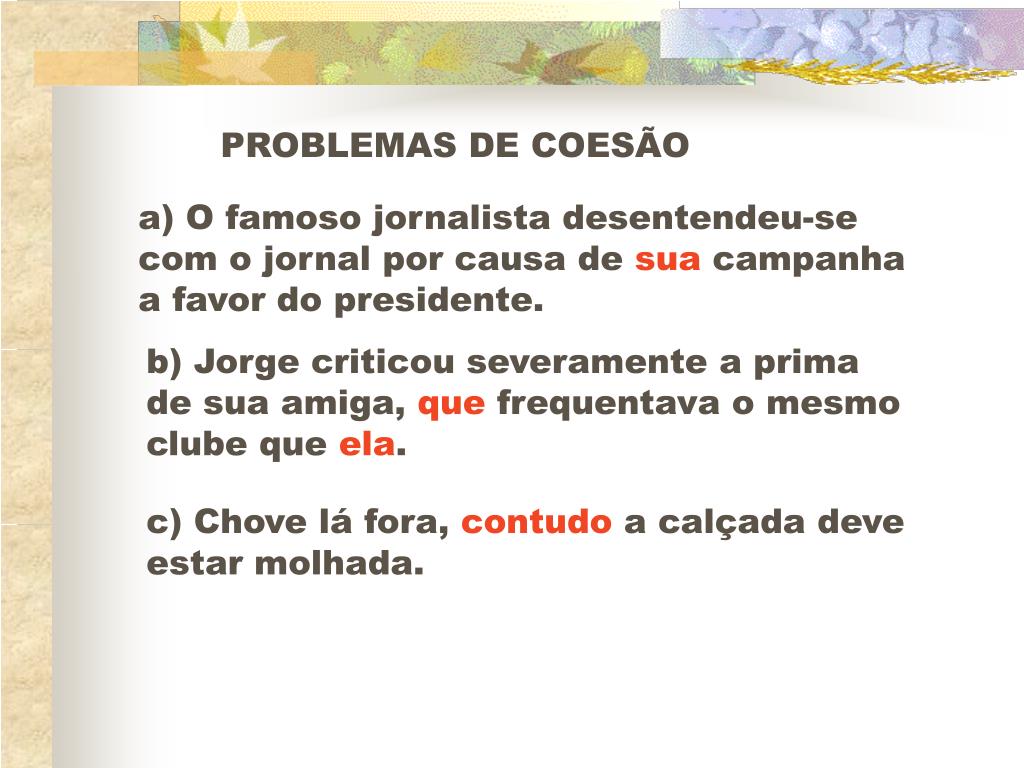 PROBLEMAS DE COESÃO

a) O famoso jornalista desentendeu-se com o jornal por causa de sua campanha a favor do presidente.

b) Jorge criticou severamente a prima de sua amiga, que frequentava o mesmo clube que ela.

c) Chove lá fora, contudo a calçada deve estar molhada.